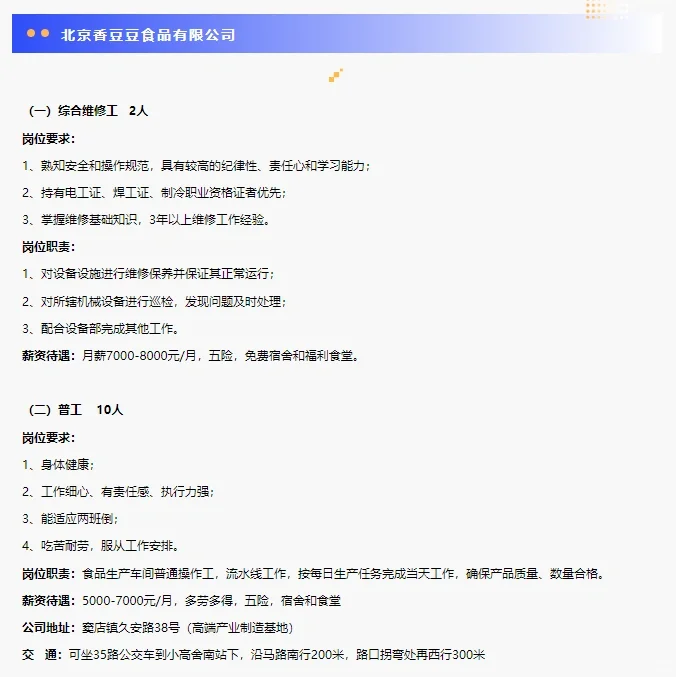 北京香豆豆食品有限公司

（一）综合维修工　2人

岗位要求：

1、熟知安全和操作规范，具有较高的纪律性、责任心和学习能力；

2、持有电工证、焊工证、制冷职业资格证者优先；

3、掌握维修基础知识，3年以上维修工作经验。

岗位职责：

1、对设备设施进行维修保养并保证其正常运行；

2、对所辖机械设备进行巡检，发现问题及时处理；

3、配合设备部完成其他工作。

薪资待遇：月薪7000-8000元/月，五险，免费宿舍和福利食堂。

（二）普工　10人

岗位要求：

1、身体健康；

2、工作细心、有责任感、执行力强；

3、能适应两班倒；

4、吃苦耐劳，服从工作安排。

岗位职责：食品生产车间普通操作工，流水线工作，按每日生产任务完成当天工作，确保产品质量、数量合格。

薪资待遇：5000-7000元/月，多劳多得，五险，宿舍和食堂

公司地址：窦店镇久安路38号（高端产业制造基地）

交　通：可坐35路公交车到小高舍南站下，沿马路南行200米，路口拐弯处再西行300米